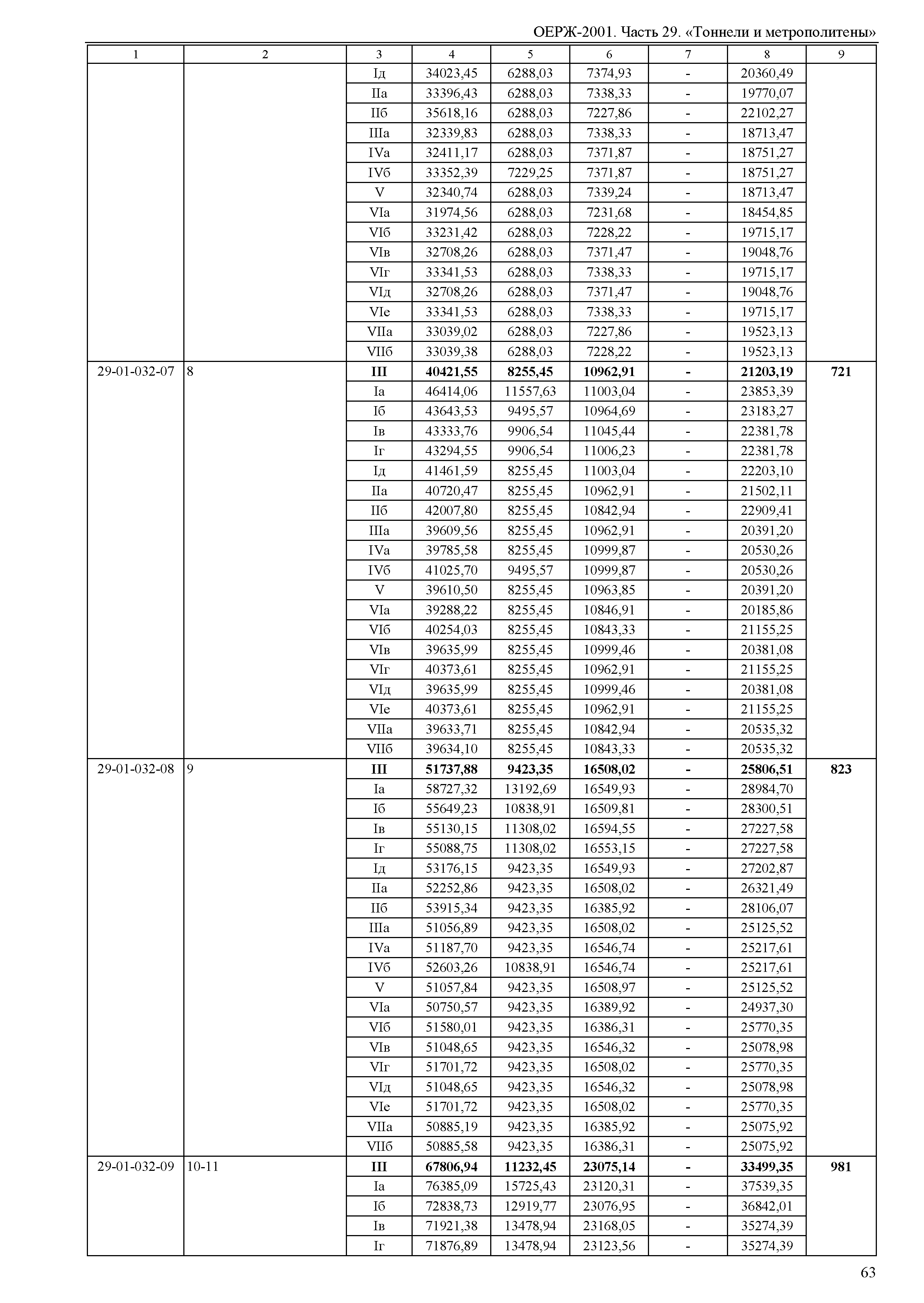 ОЕРЖ-2001. Часть 29. «Тоннели и метрополитены»

| 1 | 2 | 3 | 4 | 5 | 6 | 7 | 8 | 9 |
|---|---|---|---|---|---|---|---|---|
| | | Iд | 34023,45 | 6288,03 | 7374,93 | - | 20360,49 | |
| | | IIа | 33396,43 | 6288,03 | 7338,33 | - | 19770,07 | |
| | | IIб | 35618,16 | 6288,03 | 7227,86 | - | 22102,27 | |
| | | IIIа | 32339,83 | 6288,03 | 7338,33 | - | 18713,47 | |
| | | IVа | 32411,17 | 6288,03 | 7371,87 | - | 18751,27 | |
| | | IVб | 33352,39 | 7229,25 | 7371,87 | - | 18751,27 | |
| | | V | 32340,74 | 6288,03 | 7339,24 | - | 18713,47 | |
| | | VIа | 31974,56 | 6288,03 | 7231,68 | - | 18454,85 | |
| | | VIб | 33231,42 | 6288,03 | 7228,22 | - | 19715,17 | |
| | | VIв | 32708,26 | 6288,03 | 7371,47 | - | 19048,76 | |
| | | VIг | 33341,53 | 6288,03 | 7338,33 | - | 19715,17 | |
| | | VIд | 32708,26 | 6288,03 | 7371,47 | - | 19048,76 | |
| | | VIе | 33341,53 | 6288,03 | 7338,33 | - | 19715,17 | |
| | | VIIа | 33039,02 | 6288,03 | 7227,86 | - | 19523,13 | |
| | | VIIб | 33039,38 | 6288,03 | 7228,22 | - | 19523,13 | |
| 29-01-032-07 | 8 | **III** | **40421,55** | **8255,45** | **10962,91** | **-** | **21203,19** | **721** |
| | | Iа | 46414,06 | 11557,63 | 11003,04 | - | 23853,39 | |
| | | Iб | 43643,53 | 9495,57 | 10964,69 | - | 23183,27 | |
| | | Iв | 43333,76 | 9906,54 | 11045,44 | - | 22381,78 | |
| | | Iг | 43294,55 | 9906,54 | 11006,23 | - | 22381,78 | |
| | | Iд | 41461,59 | 8255,45 | 11003,04 | - | 22203,10 | |
| | | IIа | 40720,47 | 8255,45 | 10962,91 | - | 21502,11 | |
| | | IIб | 42007,80 | 8255,45 | 10842,94 | - | 22909,41 | |
| | | IIIа | 39609,56 | 8255,45 | 10962,91 | - | 20391,20 | |
| | | IVа | 39785,58 | 8255,45 | 10999,87 | - | 20530,26 | |
| | | IVб | 41025,70 | 9495,57 | 10999,87 | - | 20530,26 | |
| | | V | 39610,50 | 8255,45 | 10963,85 | - | 20391,20 | |
| | | VIа | 39288,22 | 8255,45 | 10846,91 | - | 20185,86 | |
| | | VIб | 40254,03 | 8255,45 | 10843,33 | - | 21155,25 | |
| | | VIв | 39635,99 | 8255,45 | 10999,46 | - | 20381,08 | |
| | | VIг | 40373,61 | 8255,45 | 10962,91 | - | 21155,25 | |
| | | VIд | 39635,99 | 8255,45 | 10999,46 | - | 20381,08 | |
| | | VIе | 40373,61 | 8255,45 | 10962,91 | - | 21155,25 | |
| | | VIIа | 39633,71 | 8255,45 | 10842,94 | - | 20535,32 | |
| | | VIIб | 39634,10 | 8255,45 | 10843,33 | - | 20535,32 | |
| 29-01-032-08 | 9 | **III** | **51737,88** | **9423,35** | **16508,02** | **-** | **25806,51** | **823** |
| | | Iа | 58727,32 | 13192,69 | 16549,93 | - | 28984,70 | |
| | | Iб | 55649,23 | 10838,91 | 16509,81 | - | 28300,51 | |
| | | Iв | 55130,15 | 11308,02 | 16594,55 | - | 27227,58 | |
| | | Iг | 55088,75 | 11308,02 | 16553,15 | - | 27227,58 | |
| | | Iд | 53176,15 | 9423,35 | 16549,93 | - | 27202,87 | |
| | | IIа | 52252,86 | 9423,35 | 16508,02 | - | 26321,49 | |
| | | IIб | 53915,34 | 9423,35 | 16385,92 | - | 28106,07 | |
| | | IIIа | 51056,89 | 9423,35 | 16508,02 | - | 25125,52 | |
| | | IVа | 51187,70 | 9423,35 | 16546,74 | - | 25217,61 | |
| | | IVб | 52603,26 | 10838,91 | 16546,74 | - | 25217,61 | |
| | | V | 51057,84 | 9423,35 | 16508,97 | - | 25125,52 | |
| | | VIа | 50750,57 | 9423,35 | 16389,92 | - | 24937,30 | |
| | | VIб | 51580,01 | 9423,35 | 16386,31 | - | 25770,35 | |
| | | VIв | 51048,65 | 9423,35 | 16546,32 | - | 25078,98 | |
| | | VIг | 51701,72 | 9423,35 | 16508,02 | - | 25770,35 | |
| | | VIд | 51048,65 | 9423,35 | 16546,32 | - | 25078,98 | |
| | | VIе | 51701,72 | 9423,35 | 16508,02 | - | 25770,35 | |
| | | VIIа | 50885,19 | 9423,35 | 16385,92 | - | 25075,92 | |
| | | VIIб | 50885,58 | 9423,35 | 16386,31 | - | 25075,92 | |
| 29-01-032-09 | 10-11 | **III** | **67806,94** | **11232,45** | **23075,14** | **-** | **33499,35** | **981** |
| | | Iа | 76385,09 | 15725,43 | 23120,31 | - | 37539,35 | |
| | | Iб | 72838,73 | 12919,77 | 23076,95 | - | 36842,01 | |
| | | Iв | 71921,38 | 13478,94 | 23168,05 | - | 35274,39 | |
| | | Iг | 71876,89 | 13478,94 | 23123,56 | - | 35274,39 | |

63